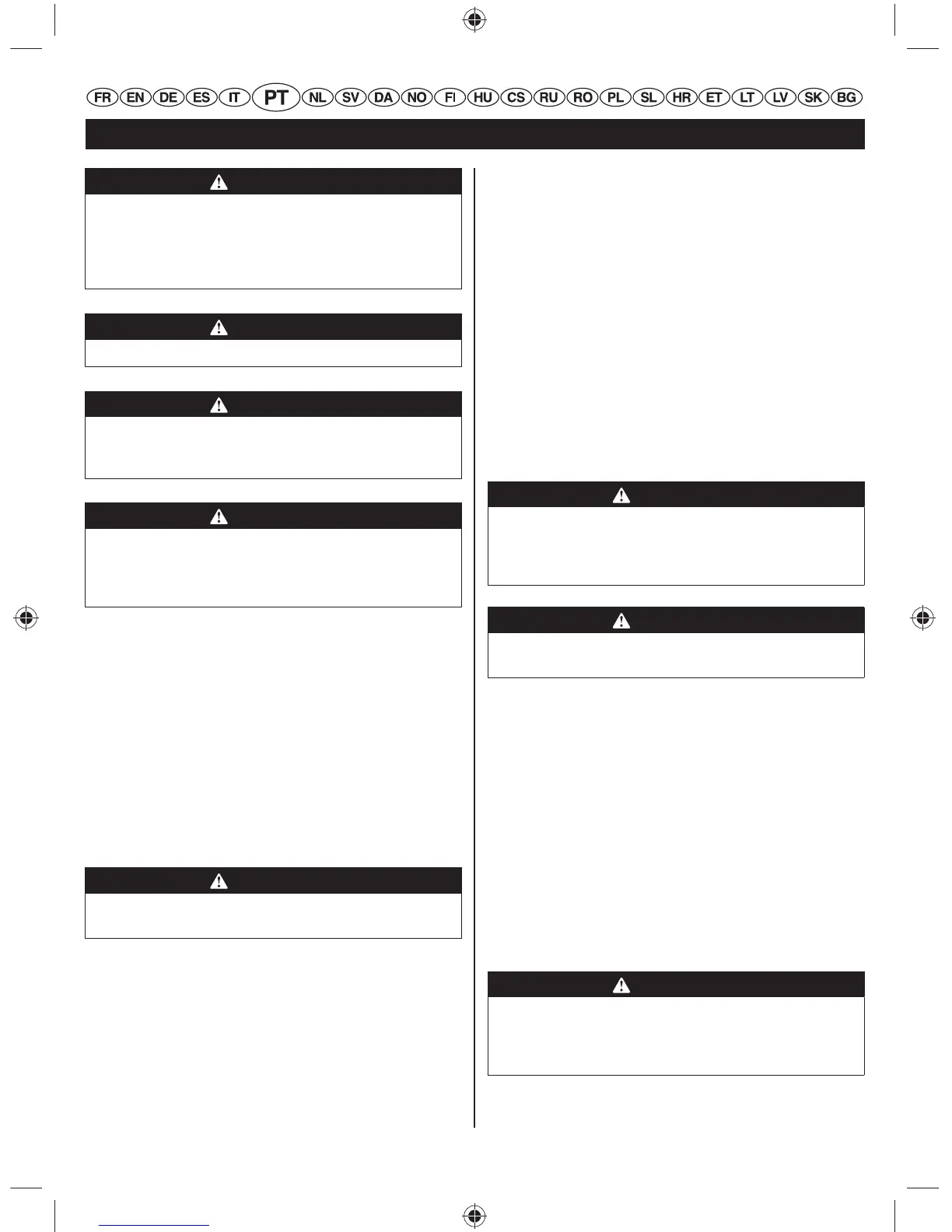 FR EN DE ES IT PT NL SV DA NO FI HU CS RU RO PL SL HR ET LT LV SK BG